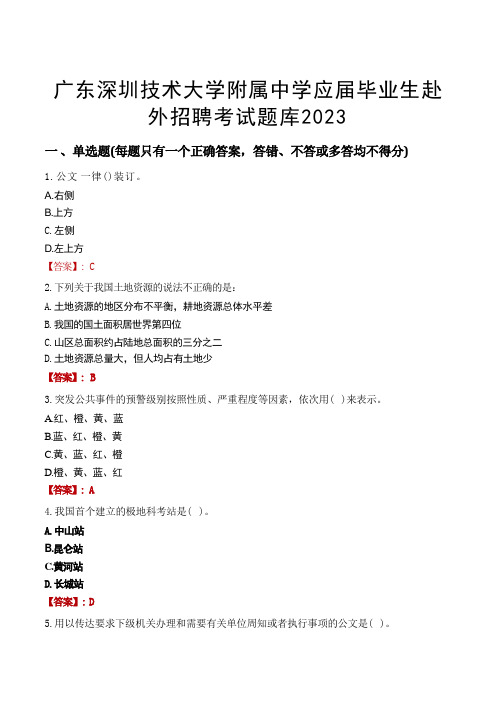 广东深圳技术大学附属中学应届毕业生赴外招聘考试题库2023

一、单选题(每题只有一个正确答案，答错、不答或多答均不得分)

1. 公文 一律()装订。

A.右侧

B.上方

C. 左侧

D.左上方

【答案】: C

2. 下列关于我国土地资源的说法不正确的是:

A. 土地资源的地区分布不平衡，耕地资源总体水平差

B. 我国的国土面积居世界第四位

C. 山区总面积约占陆地总面积的三分之二

D. 土地资源总量大，但人均占有土地少

【答案】: B

3. 突发公共事件的预警级别按照性质、严重程度等因素，依次用( )来表示。

A.红、橙、黄、蓝

B.蓝、红、橙、黄

C.黄、蓝、红、橙

D.橙、黄、蓝、红

【答案】: A

4. 我国首个建立的极地科考站是( )。

A. 中山站

B.昆仑站

C.黄河站

D. 长城站

【答案】: D

5. 用以传达要求下级机关办理和需要有关单位周知或者执行事项的公文是( )。